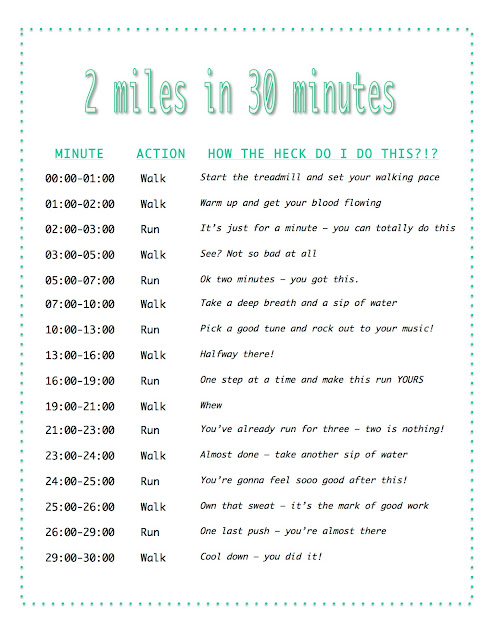 2 miles in 30 minutes

| MINUTE | ACTION | HOW THE HECK DO I DO THIS?!? |
|---|---|---|
| 00:00-01:00 | Walk | Start the treadmill and set your walking pace |
| 01:00-02:00 | Walk | Warm up and get your blood flowing |
| 02:00-03:00 | Run | It's just for a minute – you can totally do this |
| 03:00-05:00 | Walk | See? Not so bad at all |
| 05:00-07:00 | Run | Ok two minutes – you got this. |
| 07:00-10:00 | Walk | Take a deep breath and a sip of water |
| 10:00-13:00 | Run | Pick a good tune and rock out to your music! |
| 13:00-16:00 | Walk | Halfway there! |
| 16:00-19:00 | Run | One step at a time and make this run YOURS |
| 19:00-21:00 | Walk | Whew |
| 21:00-23:00 | Run | You've already run for three – two is nothing! |
| 23:00-24:00 | Walk | Almost done – take another sip of water |
| 24:00-25:00 | Run | You're gonna feel sooo good after this! |
| 25:00-26:00 | Walk | Own that sweat – it's the mark of good work |
| 26:00-29:00 | Run | One last push – you're almost there |
| 29:00-30:00 | Walk | Cool down – you did it! |